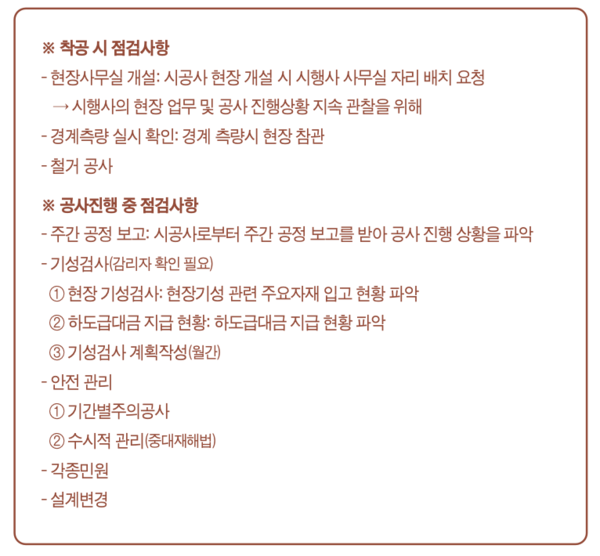 ※ 착공 시 점검사항
- 현장사무실 개설: 시공사 현장 개설 시 시행사 사무실 자리 배치 요청
→ 시행사의 현장 업무 및 공사 진행상황 지속 관찰을 위해
- 경계측량 실시 확인: 경계 측량시 현장 참관
- 철거 공사

※ 공사진행 중 점검사항
- 주간 공정 보고: 시공사로부터 주간 공정 보고를 받아 공사 진행 상황을 파악
- 기성검사(감리자 확인 필요)
① 현장 기성검사: 현장기성 관련 주요자재 입고 현황 파악
② 하도급대금 지급 현황: 하도급대금 지급 현황 파악
③ 기성검사 계획작성(월간)
- 안전 관리
① 기간별주의공사
② 수시적 관리(중대재해법)
- 각종민원
- 설계변경